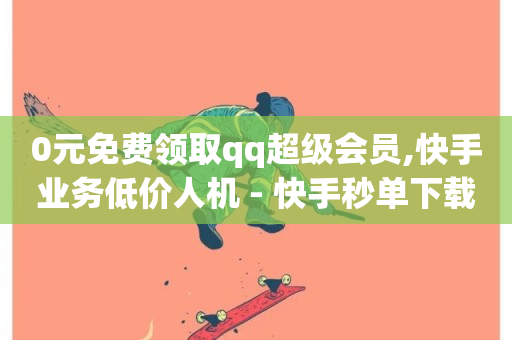 0元免费领取qq超级会员,快手业务低价人机 - 快手秒单下载